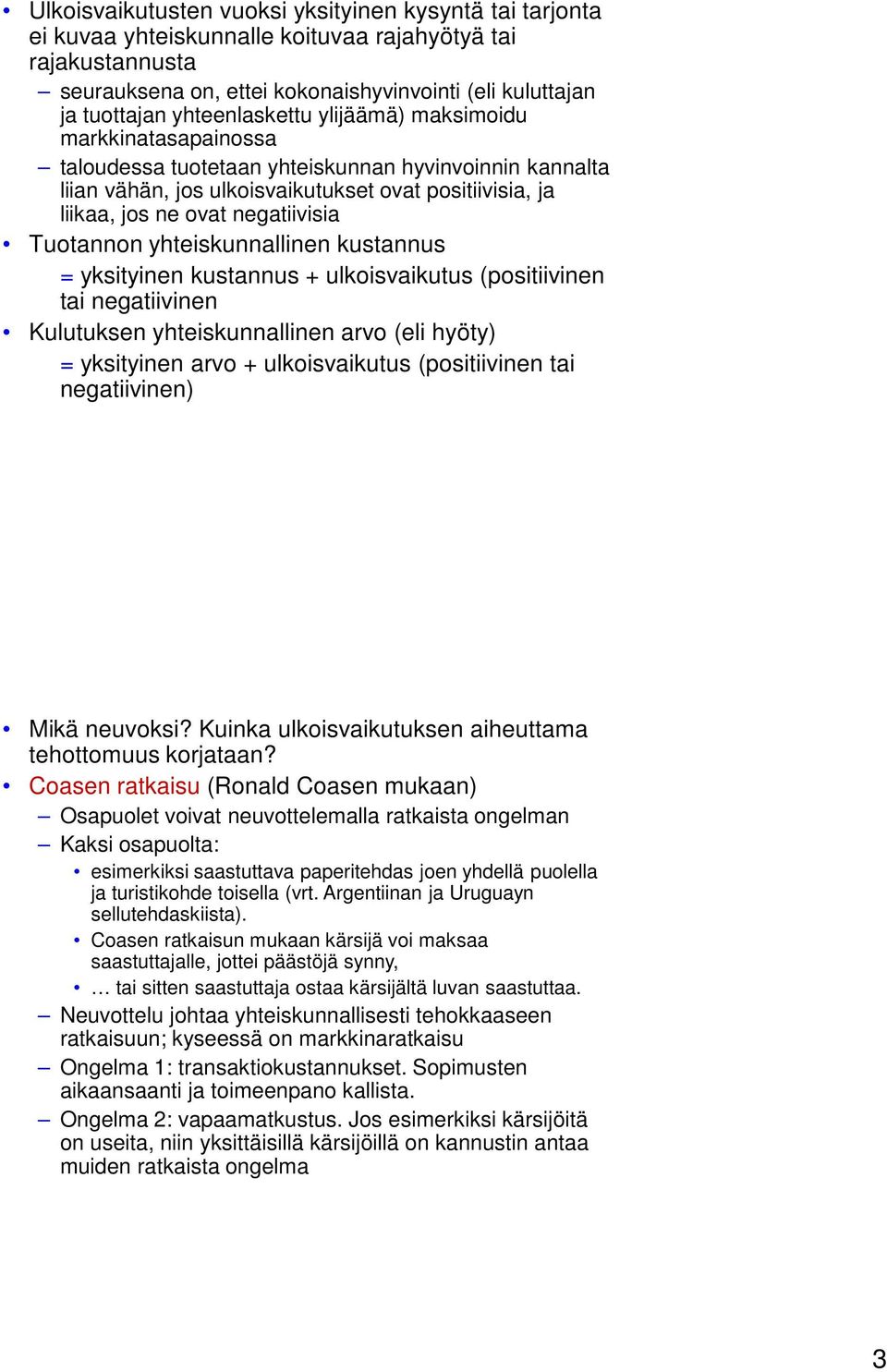 • Ulkoisvaikutusten vuoksi yksityinen kysyntä tai tarjonta ei kuvaa yhteiskunnalle koituvaa rajahyötyä tai rajakustannusta
– seurauksena on, ettei kokonaishyvinvointi (eli kuluttajan ja tuottajan yhteenlaskettu ylijäämä) maksimoidu markkinatasapainossa
– taloudessa tuotetaan yhteiskunnan hyvinvoinnin kannalta liian vähän, jos ulkoisvaikutukset ovat positiivisia, ja liikaa, jos ne ovat negatiivisia
• Tuotannon yhteiskunnallinen kustannus
= yksityinen kustannus + ulkoisvaikutus (positiivinen tai negatiivinen
• Kulutuksen yhteiskunnallinen arvo (eli hyöty)
= yksityinen arvo + ulkoisvaikutus (positiivinen tai negatiivinen)

• Mikä neuvoksi? Kuinka ulkoisvaikutuksen aiheuttama tehottomuus korjataan?
• Coasen ratkaisu (Ronald Coasen mukaan)
– Osapuolet voivat neuvottelemalla ratkaista ongelman
– Kaksi osapuolta:
• esimerkiksi saastuttava paperitehdas joen yhdellä puolella ja turistikohde toisella (vrt. Argentiinan ja Uruguayn sellutehdaskiista).
• Coasen ratkaisun mukaan kärsijä voi maksaa saastuttajalle, jottei päästöjä synny,
• … tai sitten saastuttaja ostaa kärsijältä luvan saastuttaa.
– Neuvottelu johtaa yhteiskunnallisesti tehokkaaseen ratkaisuun; kyseessä on markkinaratkaisu
– Ongelma 1: transaktiokustannukset. Sopimusten aikaansaanti ja toimeenpano kallista.
– Ongelma 2: vapaamatkustus. Jos esimerkiksi kärsijöitä on useita, niin yksittäisillä kärsijöillä on kannustin antaa muiden ratkaista ongelma

3